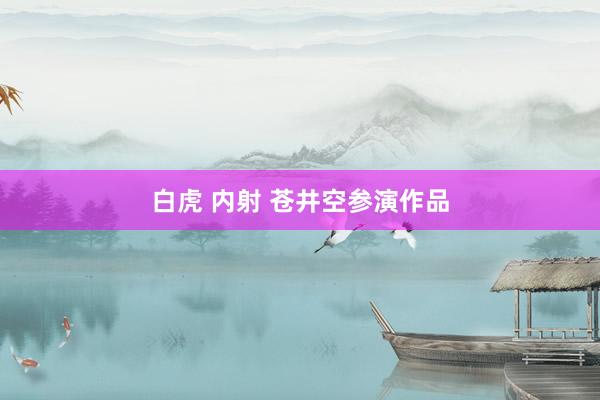 白虎 内射 苍井空参演作品